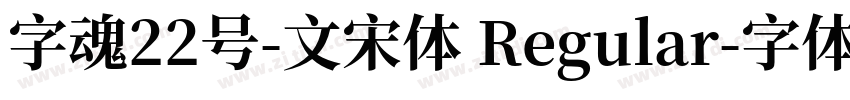 字魂22号-文宋体 Regular-字体